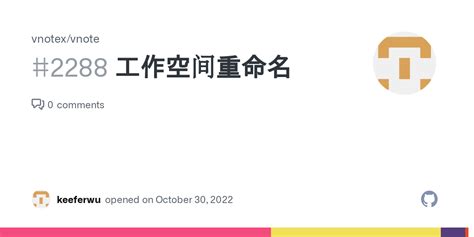 vnotex/vnote

#2288 工作空间重命名

0 comments

keeferwu opened on October 30, 2022